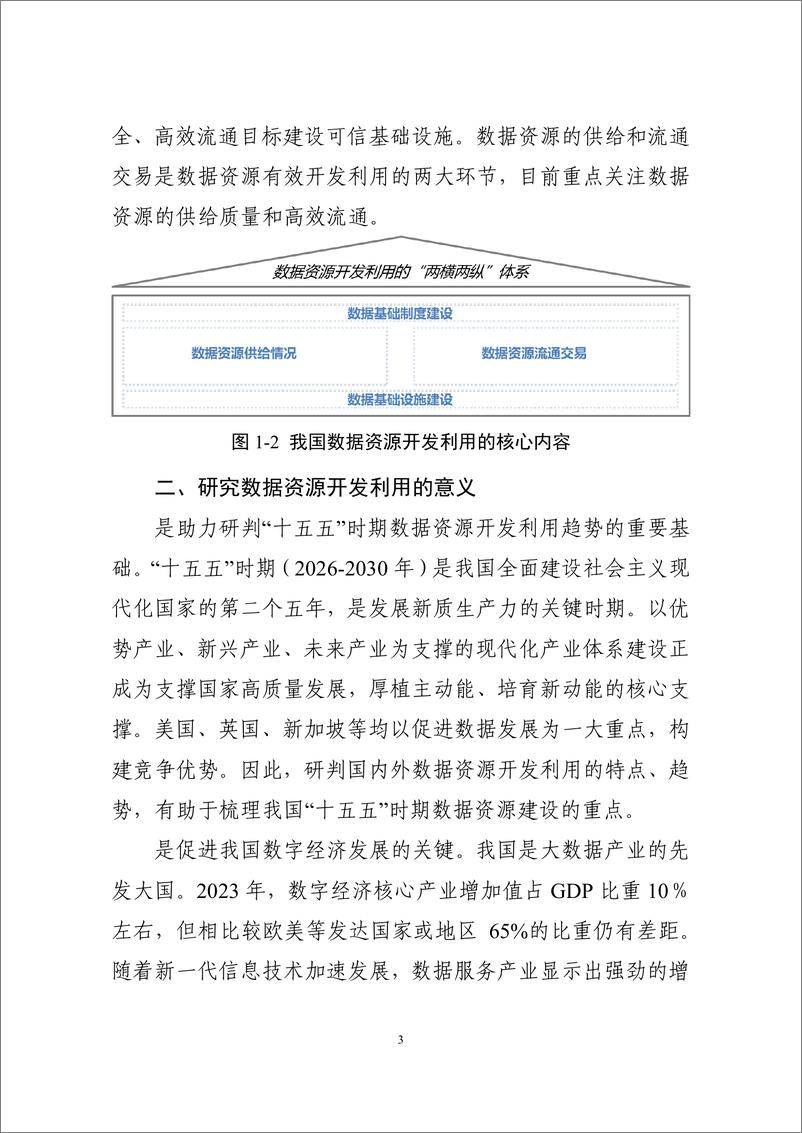 全、高效流通目标建设可信基础设施。数据资源的供给和流通交易是数据资源有效开发利用的两大环节，目前重点关注数据资源的供给质量和高效流通。

数据资源开发利用的“两横两纵”体系

数据基础制度建设

数据资源供给情况

数据资源流通交易

数据基础设施建设

图 1-2 我国数据资源开发利用的核心内容

二、研究数据资源开发利用的意义

是助力研判“十五五”时期数据资源开发利用趋势的重要基础。“十五五”时期（2026-2030 年）是我国全面建设社会主义现代化国家的第二个五年，是发展新质生产力的关键时期。以优势产业、新兴产业、未来产业为支撑的现代化产业体系建设正成为支撑国家高质量发展，厚植主动能、培育新动能的核心支撑。美国、英国、新加坡等均以促进数据发展为一大重点，构建竞争优势。因此，研判国内外数据资源开发利用的特点、趋势，有助于梳理我国“十五五”时期数据资源建设的重点。

是促进我国数字经济发展的关键。我国是大数据产业的先发大国。2023 年，数字经济核心产业增加值占 GDP 比重 10％左右，但相比较欧美等发达国家或地区 65%的比重仍有差距。随着新一代信息技术加速发展，数据服务产业显示出强劲的增

3